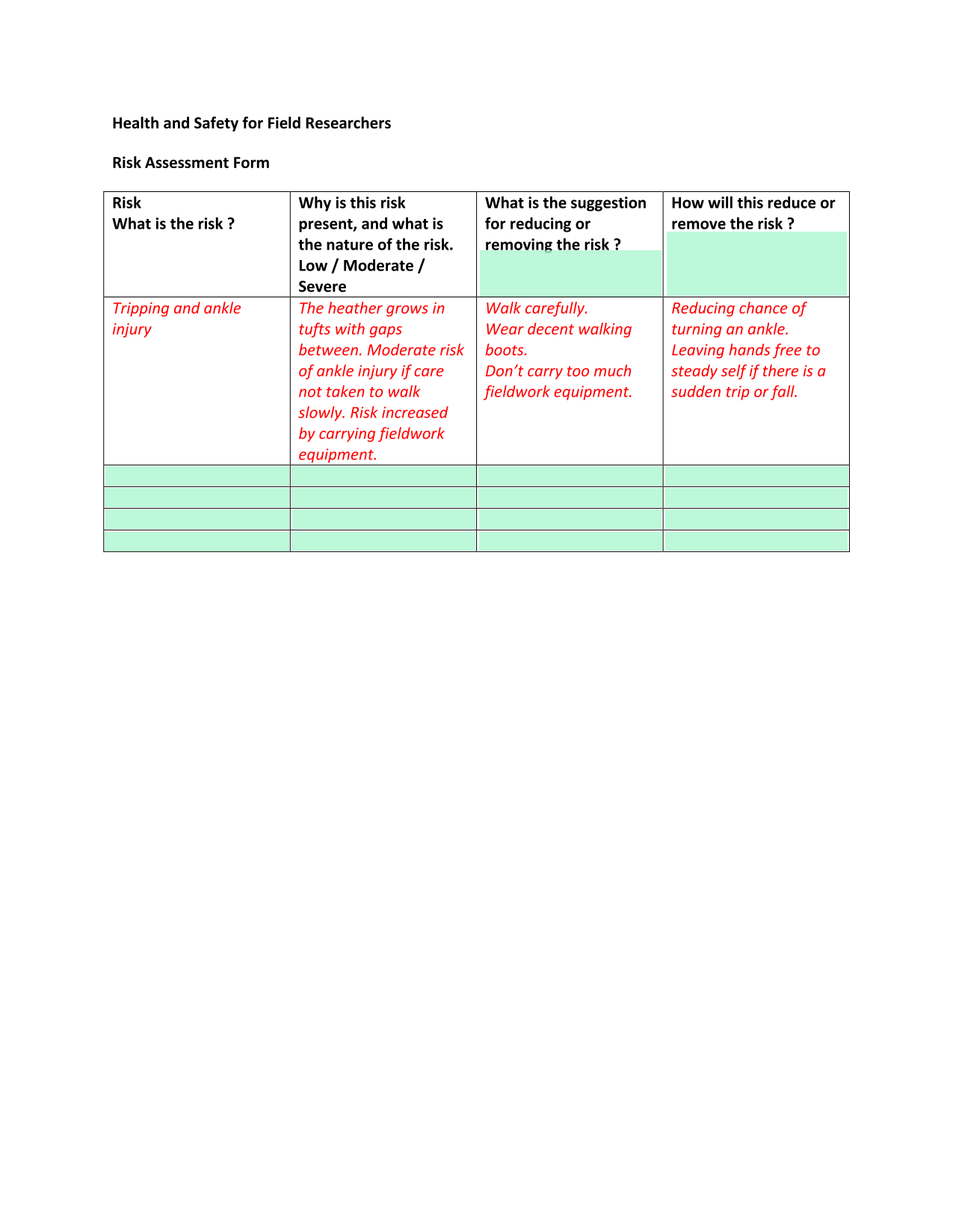 Health and Safety for Field Researchers

Risk Assessment Form

| Risk What is the risk ? | Why is this risk present, and what is the nature of the risk. Low / Moderate / Severe | What is the suggestion for reducing or removing the risk ? | How will this reduce or remove the risk ? |
|---|---|---|---|
| Tripping and ankle injury | The heather grows in tufts with gaps between. Moderate risk of ankle injury if care not taken to walk slowly. Risk increased by carrying fieldwork equipment. | Walk carefully. Wear decent walking boots. Don't carry too much fieldwork equipment. | Reducing chance of turning an ankle. Leaving hands free to steady self if there is a sudden trip or fall. |
| | | | |
| | | | |
| | | | |
| | | | |